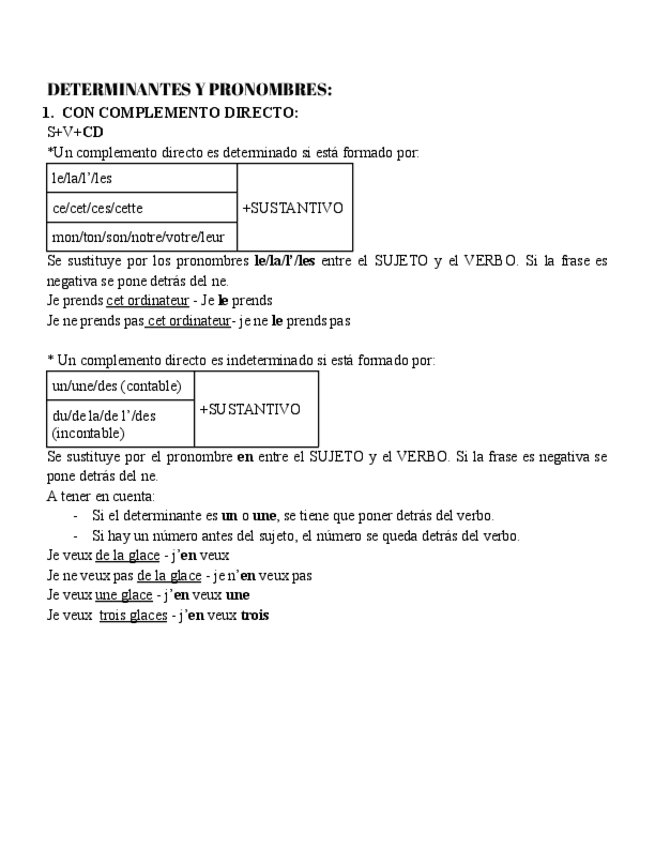 DETERMINANTES Y PRONOMBRES:

1. CON COMPLEMENTO DIRECTO:
S+V+CD
*Un complemento directo es determinado si está formado por:

| le/la/l'/les | +SUSTANTIVO |
|---|---|
| ce/cet/ces/cette | |
| mon/ton/son/notre/votre/leur | |

Se sustituye por los pronombres le/la/l'/les entre el SUJETO y el VERBO. Si la frase es negativa se pone detrás del ne.
Je prends cet ordinateur - Je le prends
Je ne prends pas cet ordinateur- je ne le prends pas

* Un complemento directo es indeterminado si está formado por:

| un/une/des (contable) | +SUSTANTIVO |
|---|---|
| du/de la/de l'/des (incontable) | |

Se sustituye por el pronombre en entre el SUJETO y el VERBO. Si la frase es negativa se pone detrás del ne.
A tener en cuenta:
- Si el determinante es un o une, se tiene que poner detrás del verbo.
- Si hay un número antes del sujeto, el número se queda detrás del verbo.
Je veux de la glace - j'en veux
Je ne veux pas de la glace - je n'en veux pas
Je veux une glace - j'en veux une
Je veux trois glaces - j'en veux trois